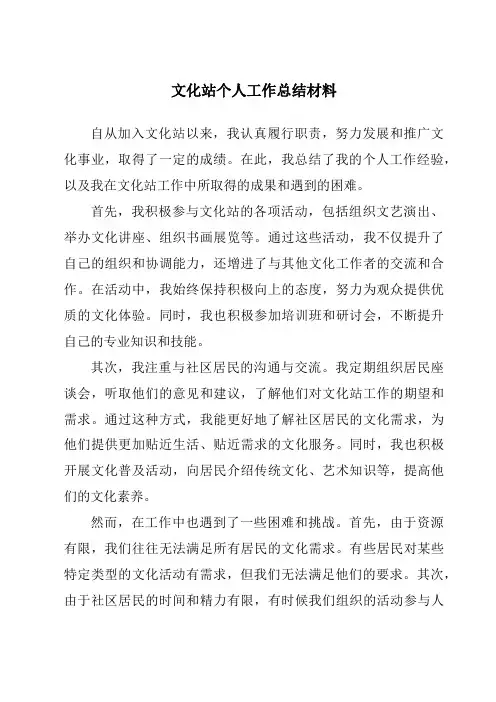 文化站个人工作总结材料

自从加入文化站以来，我认真履行职责，努力发展和推广文化事业，取得了一定的成绩。在此，我总结了我的个人工作经验，以及我在文化站工作中所取得的成果和遇到的困难。

首先，我积极参与文化站的各项活动，包括组织文艺演出、举办文化讲座、组织书画展览等。通过这些活动，我不仅提升了自己的组织和协调能力，还增进了与其他文化工作者的交流和合作。在活动中，我始终保持积极向上的态度，努力为观众提供优质的文化体验。同时，我也积极参加培训班和研讨会，不断提升自己的专业知识和技能。

其次，我注重与社区居民的沟通与交流。我定期组织居民座谈会，听取他们的意见和建议，了解他们对文化站工作的期望和需求。通过这种方式，我能更好地了解社区居民的文化需求，为他们提供更加贴近生活、贴近需求的文化服务。同时，我也积极开展文化普及活动，向居民介绍传统文化、艺术知识等，提高他们的文化素养。

然而，在工作中也遇到了一些困难和挑战。首先，由于资源有限，我们往往无法满足所有居民的文化需求。有些居民对某些特定类型的文化活动有需求，但我们无法满足他们的要求。其次，由于社区居民的时间和精力有限，有时候我们组织的活动参与人